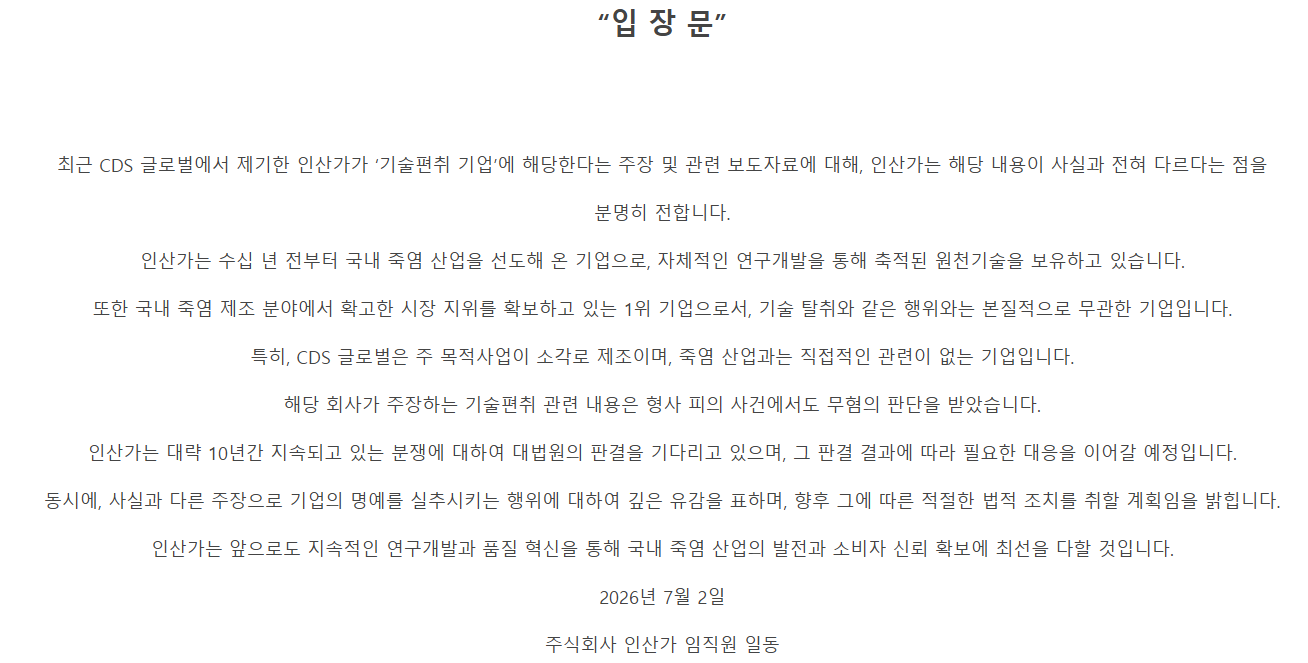 “입 장 문”

최근 CDS 글로벌에서 제기한 인산가가 ‘기술편취 기업’에 해당한다는 주장 및 관련 보도자료에 대해, 인산가는 해당 내용이 사실과 전혀 다르다는 점을 분명히 전합니다.

인산가는 수십 년 전부터 국내 죽염 산업을 선도해 온 기업으로, 자체적인 연구개발을 통해 축적된 원천기술을 보유하고 있습니다.

또한 국내 죽염 제조 분야에서 확고한 시장 지위를 확보하고 있는 1위 기업으로서, 기술 탈취와 같은 행위와는 본질적으로 무관한 기업입니다.

특히, CDS 글로벌은 주 목적사업이 소각로 제조이며, 죽염 산업과는 직접적인 관련이 없는 기업입니다.

해당 회사가 주장하는 기술편취 관련 내용은 형사 피의 사건에서도 무혐의 판단을 받았습니다.

인산가는 대략 10년간 지속되고 있는 분쟁에 대하여 대법원의 판결을 기다리고 있으며, 그 판결 결과에 따라 필요한 대응을 이어갈 예정입니다.

동시에, 사실과 다른 주장으로 기업의 명예를 실추시키는 행위에 대하여 깊은 유감을 표하며, 향후 그에 따른 적절한 법적 조치를 취할 계획임을 밝힙니다.

인산가는 앞으로도 지속적인 연구개발과 품질 혁신을 통해 국내 죽염 산업의 발전과 소비자 신뢰 확보에 최선을 다할 것입니다.

2026년 7월 2일

주식회사 인산가 임직원 일동